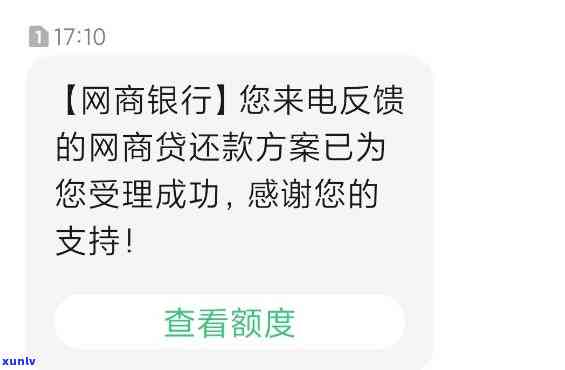 1 17:10

【网商银行】您来电反馈的网商贷还款方案已为您受理成功，感谢您的支持！

查看额度

xunlv